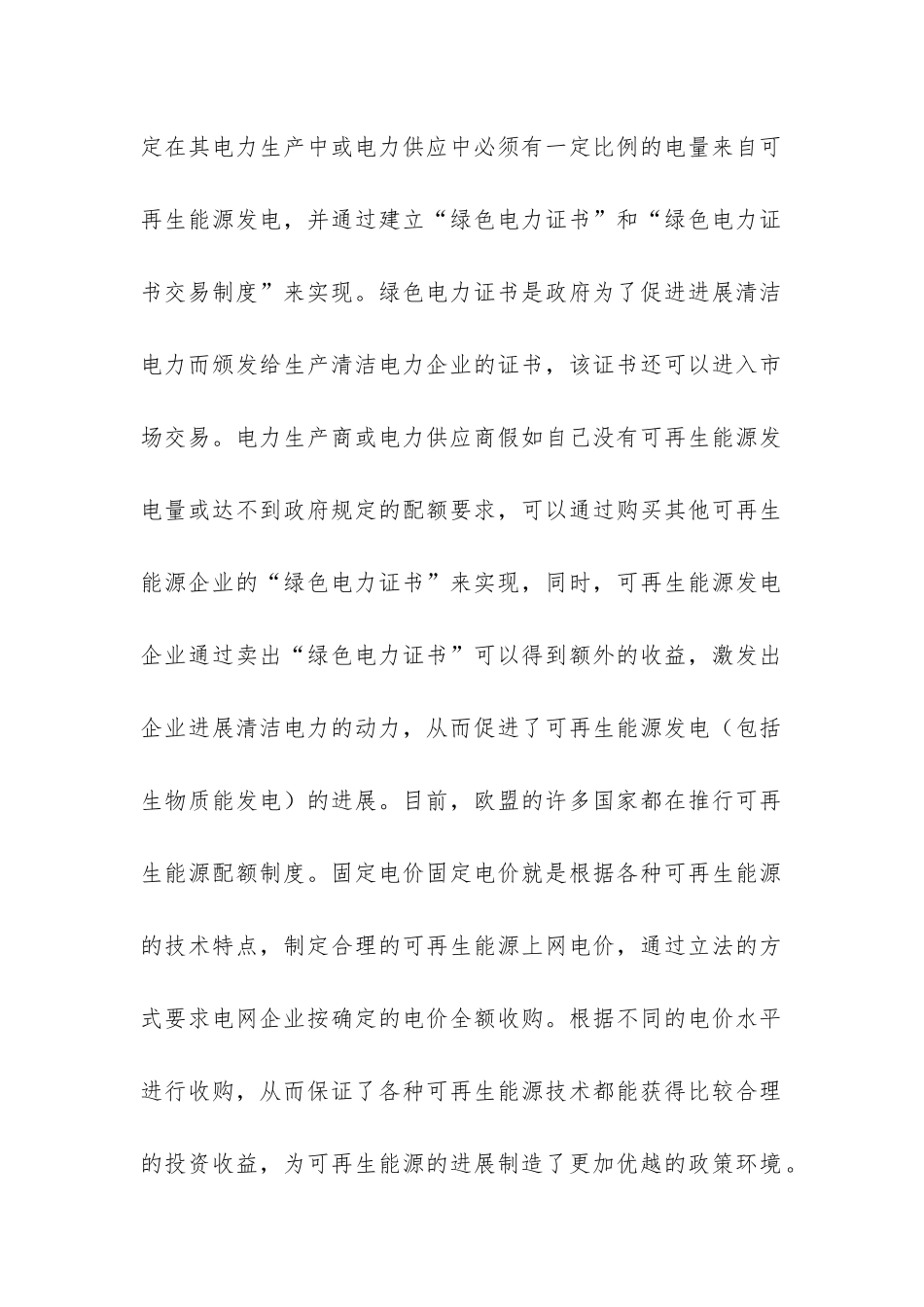 定在其电力生产中或电力供应中必须有一定比例的电量来自可再生能源发电，并通过建立“绿色电力证书”和“绿色电力证书交易制度”来实现。绿色电力证书是政府为了促进进展清洁电力而颁发给生产清洁电力企业的证书，该证书还可以进入市场交易。电力生产商或电力供应商假如自己没有可再生能源发电量或达不到政府规定的配额要求，可以通过购买其他可再生能源企业的“绿色电力证书”来实现，同时，可再生能源发电企业通过卖出“绿色电力证书”可以得到额外的收益，激发出企业进展清洁电力的动力，从而促进了可再生能源发电（包括生物质能发电）的进展。目前，欧盟的许多国家都在推行可再生能源配额制度。固定电价固定电价就是根据各种可再生能源的技术特点，制定合理的可再生能源上网电价，通过立法的方式要求电网企业按确定的电价全额收购。根据不同的电价水平进行收购，从而保证了各种可再生能源技术都能获得比较合理的投资收益，为可再生能源的进展制造了更加优越的政策环境。